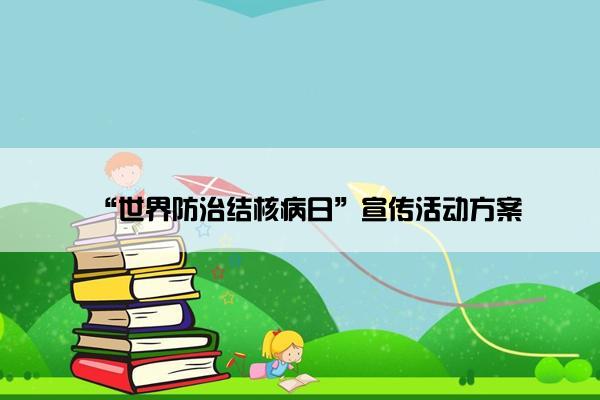 “世界防治结核病日”宣传活动方案